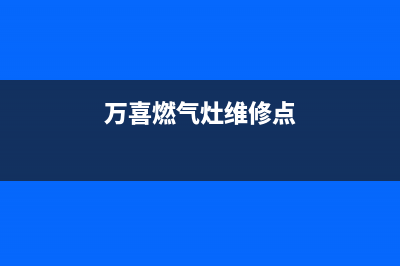 万喜燃气灶维修点